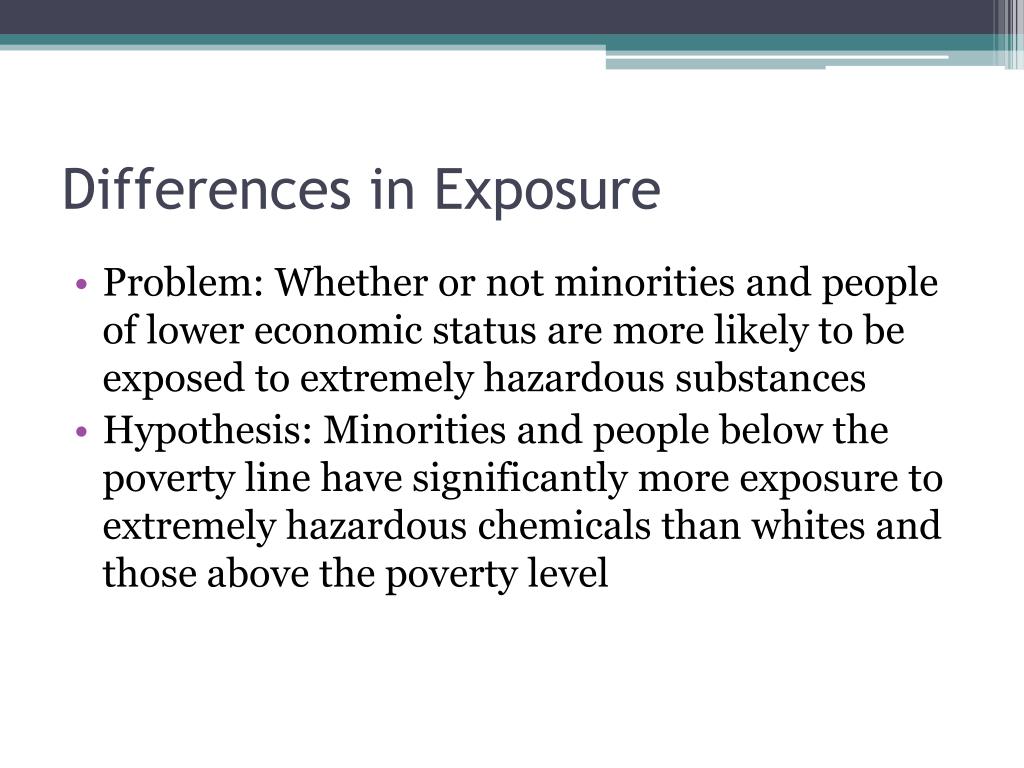 Differences in Exposure

• Problem: Whether or not minorities and people of lower economic status are more likely to be exposed to extremely hazardous substances
• Hypothesis: Minorities and people below the poverty line have significantly more exposure to extremely hazardous chemicals than whites and those above the poverty level